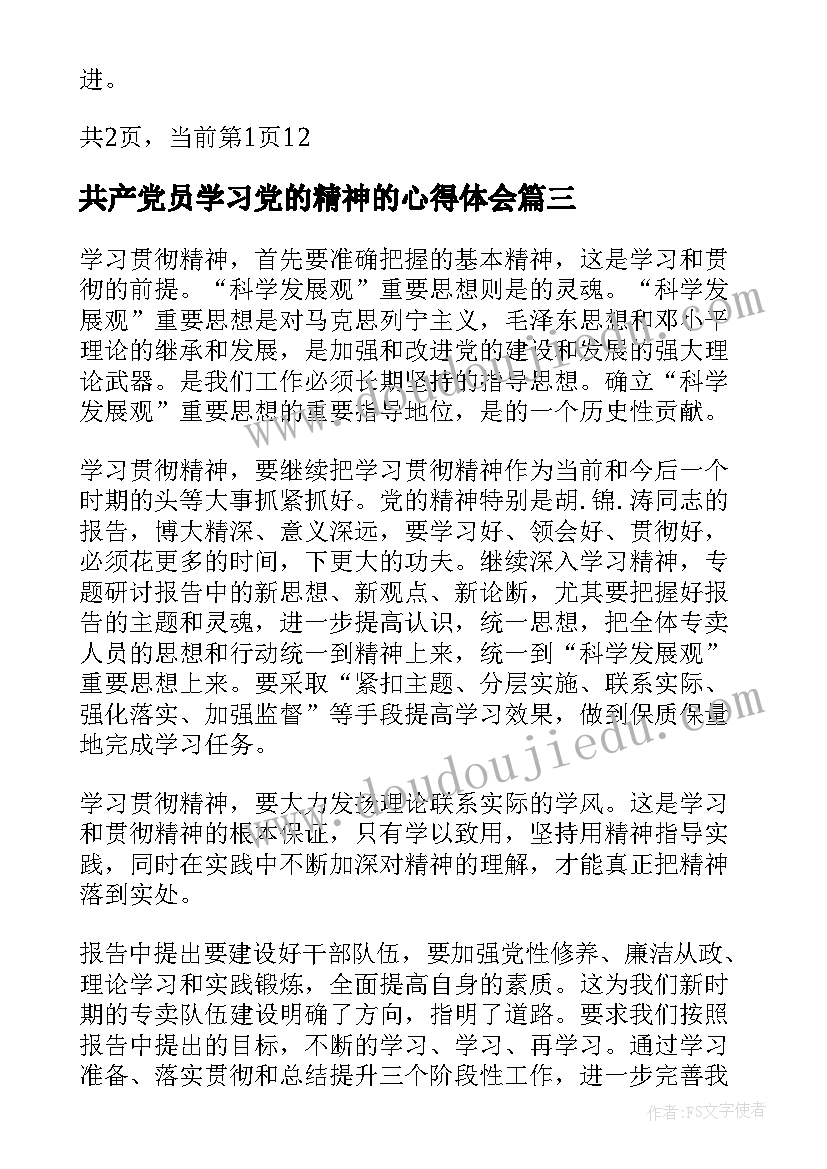 进。

共2页，当前第1页12

共产党员学习党的精神的心得体会篇三

学习贯彻精神，首先要准确把握的基本精神，这是学习和贯彻的前提。“科学发展观”重要思想则是的灵魂。“科学发展观”重要思想是对马克思列宁主义，毛泽东思想和邓小平理论的继承和发展，是加强和改进党的建设和发展的强大理论武器。是我们工作必须长期坚持的指导思想。确立“科学发展观”重要思想的重要指导地位，是的一个历史性贡献。

学习贯彻精神，要继续把学习贯彻精神作为当前和今后一个时期的头等大事抓紧抓好。党的精神特别是胡.锦.涛同志的报告，博大精深、意义深远，要学习好、领会好、贯彻好，必须花更多的时间，下更大的功夫。继续深入学习精神，专题研讨报告中的新思想、新观点、新论断，尤其要把握好报告的主题和灵魂，进一步提高认识，统一思想，把全体专卖人员的思想和行动统一到精神上来，统一到“科学发展观”重要思想上来。要采取“紧扣主题、分层实施、联系实际、强化落实、加强监督”等手段提高学习效果，做到保质保量地完成学习任务。

学习贯彻精神，要大力发扬理论联系实际的学风。这是学习和贯彻精神的根本保证，只有学以致用，坚持用精神指导实践，同时在实践中不断加深对精神的理解，才能真正把精神落到实处。

报告中提出要建设好干部队伍，要加强党性修养、廉洁从政、理论学习和实践锻炼，全面提高自身的素质。这为我们新时期的专卖队伍建设明确了方向，指明了道路。要求我们按照报告中提出的目标，不断的学习、学习、再学习。通过学习准备、落实贯彻和总结提升三个阶段性工作，进一步完善我

www.doudoujiedu.com

作者：FS文字使者